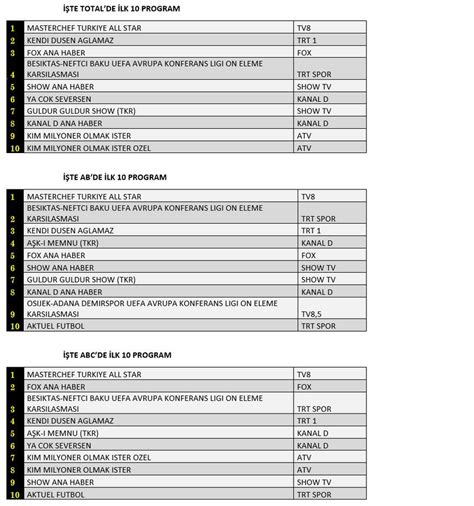 İŞTE TOTAL'DE İLK 10 PROGRAM

| | | |
|---|---|---|
| 1 | MASTERCHEF TURKIYE ALL STAR | TV8 |
| 2 | KENDI DUSEN AGLAMAZ | TRT 1 |
| 3 | FOX ANA HABER | FOX |
| 4 | BESIKTAS-NEFTCI BAKU UEFA AVRUPA KONFERANS LIGI ON ELEME KARSILASMASI | TRT SPOR |
| 5 | SHOW ANA HABER | SHOW TV |
| 6 | YA COK SEVERSEN | KANAL D |
| 7 | GULDUR GULDUR SHOW (TKR) | SHOW TV |
| 8 | KANAL D ANA HABER | KANAL D |
| 9 | KIM MILYONER OLMAK ISTER | ATV |
| 10 | KIM MILYONER OLMAK ISTER OZEL | ATV |

İŞTE AB'DE İLK 10 PROGRAM

| | | |
|---|---|---|
| 1 | MASTERCHEF TURKIYE ALL STAR | TV8 |
| 2 | BESIKTAS-NEFTCI BAKU UEFA AVRUPA KONFERANS LIGI ON ELEME KARSILASMASI | TRT SPOR |
| 3 | KENDI DUSEN AGLAMAZ | TRT 1 |
| 4 | AŞK-I MEMNU (TKR) | KANAL D |
| 5 | FOX ANA HABER | FOX |
| 6 | SHOW ANA HABER | SHOW TV |
| 7 | GULDUR GULDUR SHOW (TKR) | SHOW TV |
| 8 | KANAL D ANA HABER | KANAL D |
| 9 | OSIJEK-ADANA DEMIRSPOR UEFA AVRUPA KONFERANS LIGI ON ELEME KARSILASMASI | TV8,5 |
| 10 | AKTUEL FUTBOL | TRT SPOR |

İŞTE ABC'DE İLK 10 PROGRAM

| | | |
|---|---|---|
| 1 | MASTERCHEF TURKIYE ALL STAR | TV8 |
| 2 | FOX ANA HABER | FOX |
| 3 | BESIKTAS-NEFTCI BAKU UEFA AVRUPA KONFERANS LIGI ON ELEME KARSILASMASI | TRT SPOR |
| 4 | KENDI DUSEN AGLAMAZ | TRT 1 |
| 5 | AŞK-I MEMNU (TKR) | KANAL D |
| 6 | YA COK SEVERSEN | KANAL D |
| 7 | KIM MILYONER OLMAK ISTER OZEL | ATV |
| 8 | KIM MILYONER OLMAK ISTER | ATV |
| 9 | SHOW ANA HABER | SHOW TV |
| 10 | AKTUEL FUTBOL | TRT SPOR |